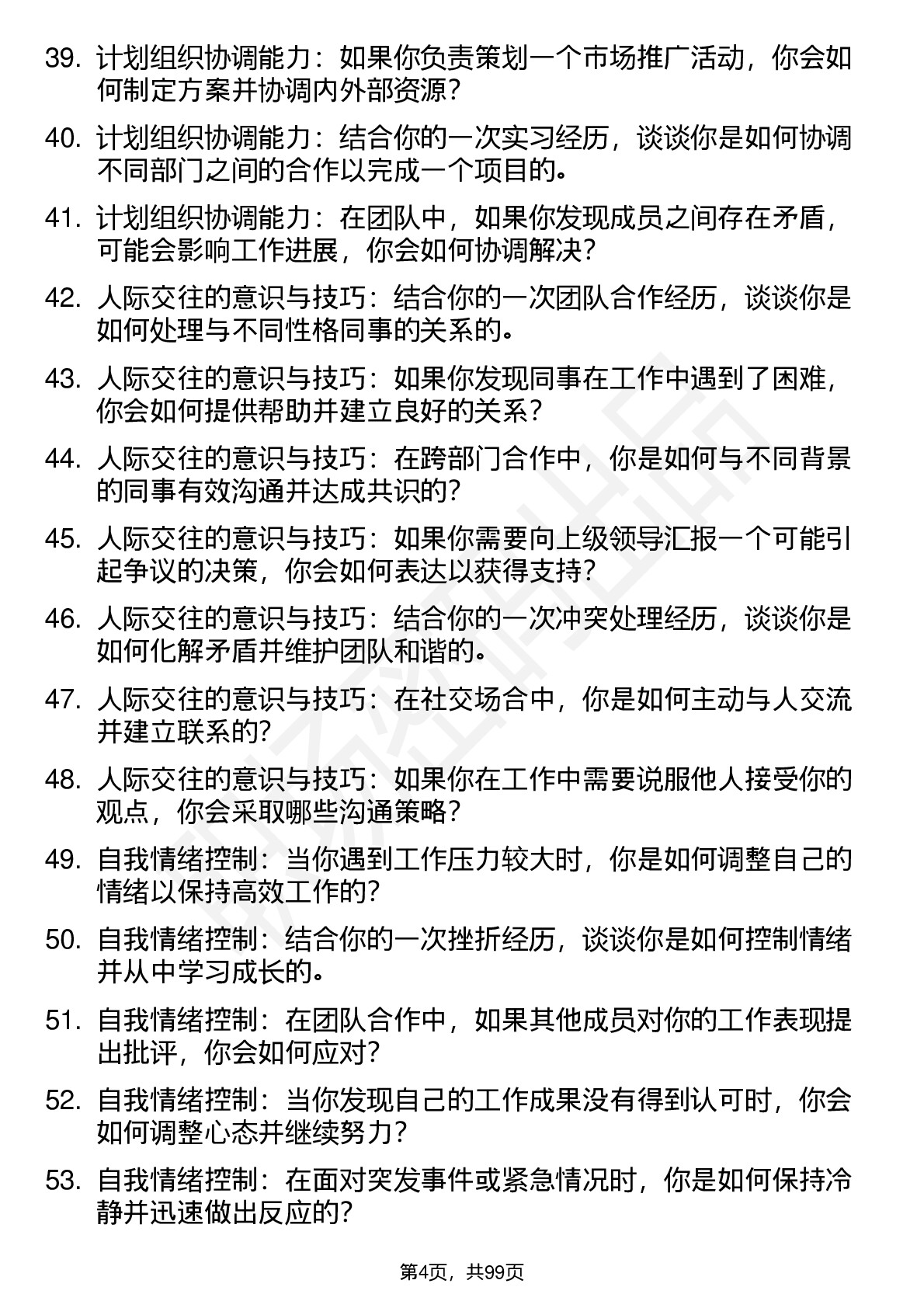 39. 计划组织协调能力：如果你负责策划一个市场推广活动，你会如何制定方案并协调内外部资源？

40. 计划组织协调能力：结合你的一次实习经历，谈谈你是如何协调不同部门之间的合作以完成一个项目的。

41. 计划组织协调能力：在团队中，如果你发现成员之间存在矛盾，可能会影响工作进展，你会如何协调解决？

42. 人际交往的意识与技巧：结合你的一次团队合作经历，谈谈你是如何处理与不同性格同事的关系的。

43. 人际交往的意识与技巧：如果你发现同事在工作中遇到了困难，你会如何提供帮助并建立良好的关系？

44. 人际交往的意识与技巧：在跨部门合作中，你是如何与不同背景的同事有效沟通并达成共识的？

45. 人际交往的意识与技巧：如果你需要向上级领导汇报一个可能引起争议的决策，你会如何表达以获得支持？

46. 人际交往的意识与技巧：结合你的一次冲突处理经历，谈谈你是如何化解矛盾并维护团队和谐的。

47. 人际交往的意识与技巧：在社交场合中，你是如何主动与人交流并建立联系的？

48. 人际交往的意识与技巧：如果你在工作中需要说服他人接受你的观点，你会采取哪些沟通策略？

49. 自我情绪控制：当你遇到工作压力较大时，你是如何调整自己的情绪以保持高效工作的？

50. 自我情绪控制：结合你的一次挫折经历，谈谈你是如何控制情绪并从中学习成长的。

51. 自我情绪控制：在团队合作中，如果其他成员对你的工作表现提出批评，你会如何应对？

52. 自我情绪控制：当你发现自己的工作成果没有得到认可时，你会如何调整心态并继续努力？

53. 自我情绪控制：在面对突发事件或紧急情况时，你是如何保持冷静并迅速做出反应的？

第4页，共99页